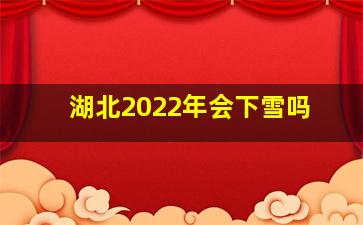 湖北2022年会下雪吗